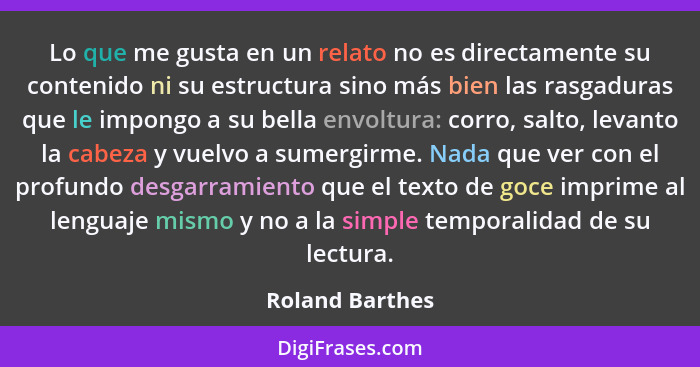 Lo que me gusta en un relato no es directamente su contenido ni su estructura sino más bien las rasgaduras que le impongo a su bella envoltura: corro, salto, levanto la cabeza y vuelvo a sumergirme. Nada que ver con el profundo desgarramiento que el texto de goce imprime al lenguaje mismo y no a la simple temporalidad de su lectura.

Roland Barthes

DigiFrases.com